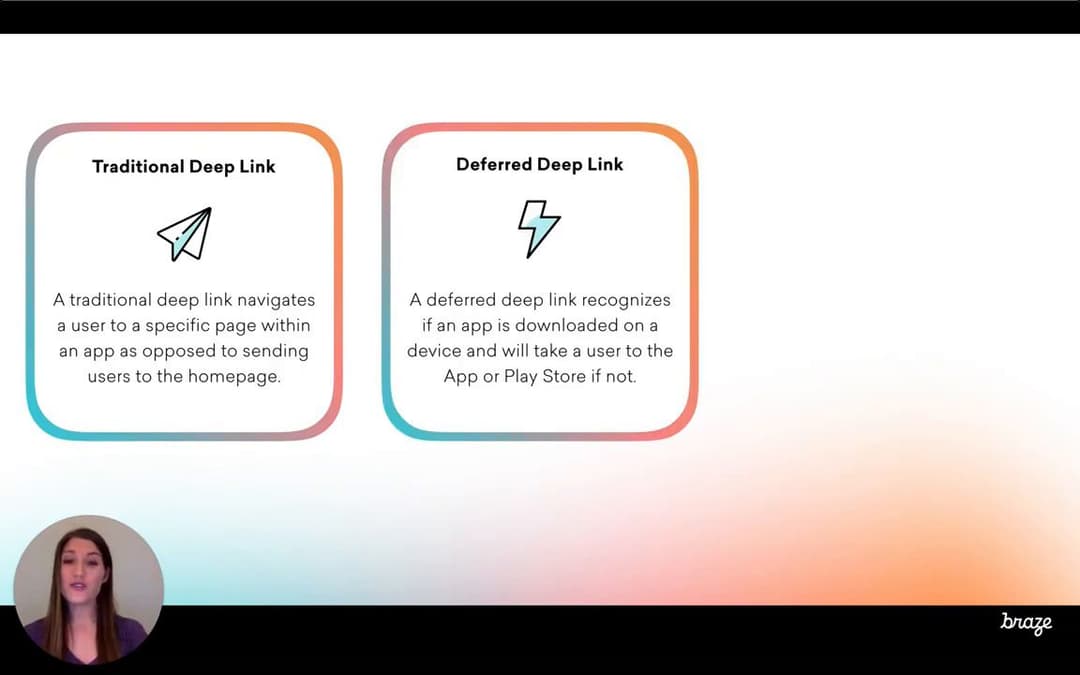 Traditional Deep Link

A traditional deep link navigates a user to a specific page within an app as opposed to sending users to the homepage.

Deferred Deep Link

A deferred deep link recognizes if an app is downloaded on a device and will take a user to the App or Play Store if not.

braze